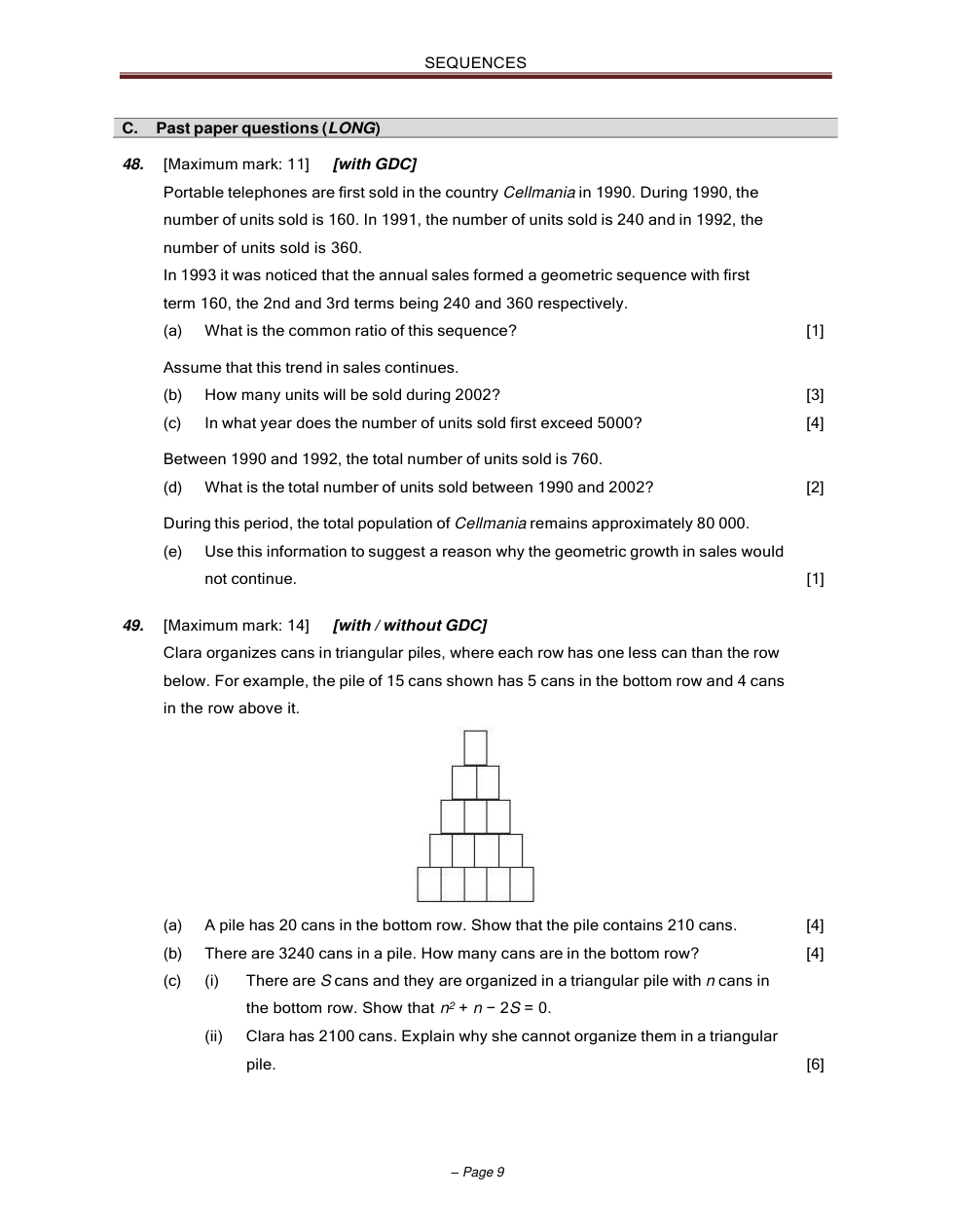 SEQUENCES

C. Past paper questions (LONG)

48. [Maximum mark: 11] [with GDC]

Portable telephones are first sold in the country Cellmania in 1990. During 1990, the number of units sold is 160. In 1991, the number of units sold is 240 and in 1992, the number of units sold is 360.

In 1993 it was noticed that the annual sales formed a geometric sequence with first term 160, the 2nd and 3rd terms being 240 and 360 respectively.

(a) What is the common ratio of this sequence? [1]

Assume that this trend in sales continues.

(b) How many units will be sold during 2002? [3]

(c) In what year does the number of units sold first exceed 5000? [4]

Between 1990 and 1992, the total number of units sold is 760.

(d) What is the total number of units sold between 1990 and 2002? [2]

During this period, the total population of Cellmania remains approximately 80 000.

(e) Use this information to suggest a reason why the geometric growth in sales would not continue. [1]

49. [Maximum mark: 14] [with / without GDC]

Clara organizes cans in triangular piles, where each row has one less can than the row below. For example, the pile of 15 cans shown has 5 cans in the bottom row and 4 cans in the row above it.

(a) A pile has 20 cans in the bottom row. Show that the pile contains 210 cans. [4]

(b) There are 3240 cans in a pile. How many cans are in the bottom row? [4]

(c) (i) There are $S$ cans and they are organized in a triangular pile with $n$ cans in the bottom row. Show that $n^2 + n - 2S = 0$.

(ii) Clara has 2100 cans. Explain why she cannot organize them in a triangular pile. [6]

– Page 9